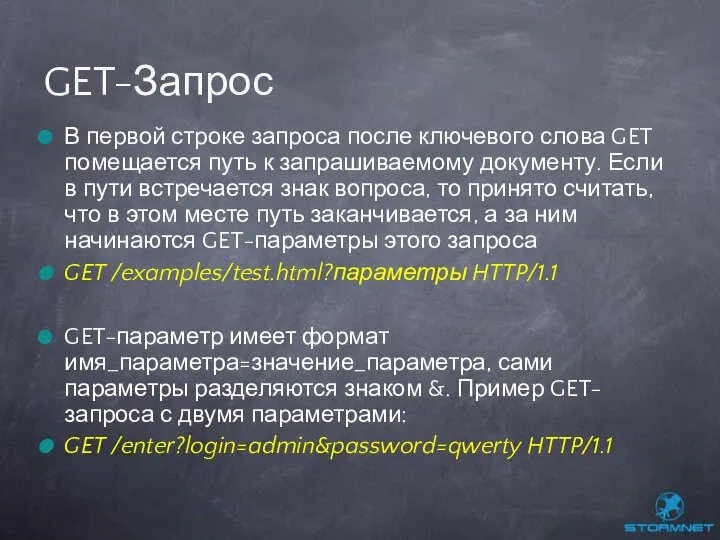 GET-Запрос

В первой строке запроса после ключевого слова GET помещается путь к запрашиваемому документу. Если в пути встречается знак вопроса, то принято считать, что в этом месте путь заканчивается, а за ним начинаются GET-параметры этого запроса

GET /examples/test.html?параметры HTTP/1.1

GET-параметр имеет формат имя_параметра=значение_параметра, сами параметры разделяются знаком &. Пример GET-запроса с двумя параметрами:

GET /enter?login=admin&password=qwerty HTTP/1.1

STORMNET